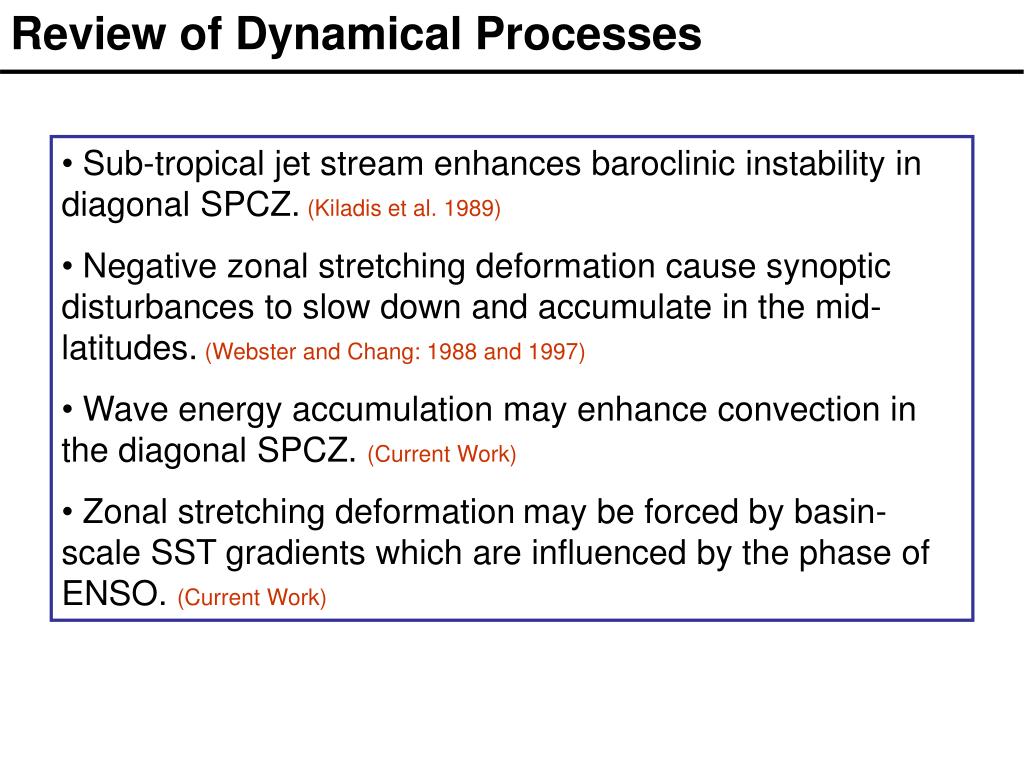 Review of Dynamical Processes

• Sub-tropical jet stream enhances baroclinic instability in diagonal SPCZ. (Kiladis et al. 1989)

• Negative zonal stretching deformation cause synoptic disturbances to slow down and accumulate in the mid-latitudes. (Webster and Chang: 1988 and 1997)

• Wave energy accumulation may enhance convection in the diagonal SPCZ. (Current Work)

• Zonal stretching deformation may be forced by basin-scale SST gradients which are influenced by the phase of ENSO. (Current Work)